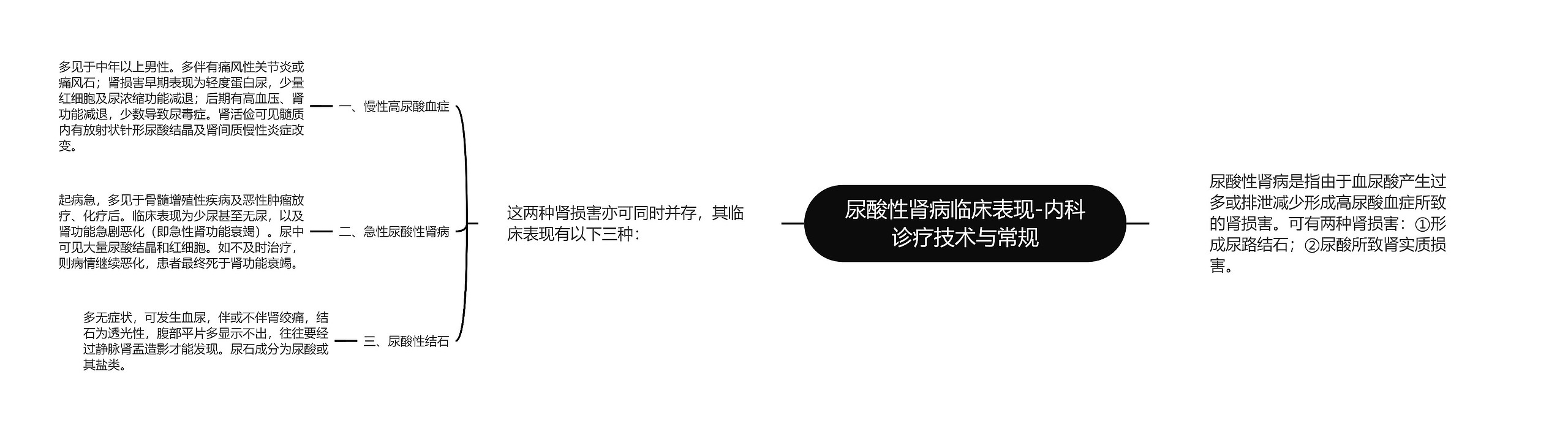 尿酸性肾病临床表现-内科诊疗技术与常规

尿酸性肾病是指由于血尿酸产生过多或排泄减少形成高尿酸血症所致的肾损害。可有两种肾损害：①形成尿路结石；②尿酸所致肾实质损害。

这两种肾损害亦可同时并存，其临床表现有以下三种：

一、慢性高尿酸血症

多见于中年以上男性。多伴有痛风性关节炎或痛风石；肾损害早期表现为轻度蛋白尿，少量红细胞及尿浓缩功能减退；后期有高血压、肾功能减退，少数导致尿毒症。肾活俭可见髓质内有放射状针形尿酸结晶及肾间质慢性炎症改变。

二、急性尿酸性肾病

起病急，多见于骨髓增殖性疾病及恶性肿瘤放疗、化疗后。临床表现为少尿甚至无尿，以及肾功能急剧恶化（即急性肾功能衰竭）。尿中可见大量尿酸结晶和红细胞。如不及时治疗，则病情继续恶化，患者最终死于肾功能衰竭。

三、尿酸性结石

多无症状，可发生血尿，伴或不伴肾绞痛，结石为透光性，腹部平片多显示不出，往往要经过静脉肾盂造影才能发现。尿石成分为尿酸或其盐类。